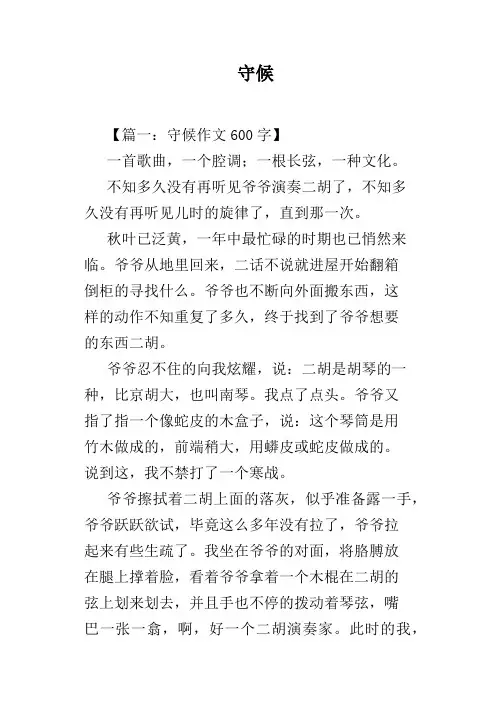 守候

【篇一：守候作文 600 字】

一首歌曲，一个腔调；一根长弦，一种文化。

不知多久没有再听见爷爷演奏二胡了，不知多久没有再听见儿时的旋律了，直到那一次。

秋叶已泛黄，一年中最忙碌的时期也已悄然来临。爷爷从地里回来，二话不说就进屋开始翻箱倒柜的寻找什么。爷爷也不断向外面搬东西，这样的动作不知重复了多久，终于找到了爷爷想要的东西二胡。

爷爷忍不住的向我炫耀，说：二胡是胡琴的一种，比京胡大，也叫南琴。我点了点头。爷爷又指了指一个像蛇皮的木盒子，说：这个琴筒是用竹木做成的，前端稍大，用蟒皮或蛇皮做成的。说到这，我不禁打了一个寒战。

爷爷擦拭着二胡上面的落灰，似乎准备露一手，爷爷跃跃欲试，毕竟这么多年没有拉了，爷爷拉起来有些生疏了。我坐在爷爷的对面，将胳膊放在腿上撑着脸，看着爷爷拿着一个木棍在二胡的弦上划来划去，并且手也不停的拨动着琴弦，嘴巴一张一翕，啊，好一个二胡演奏家。此时的我，